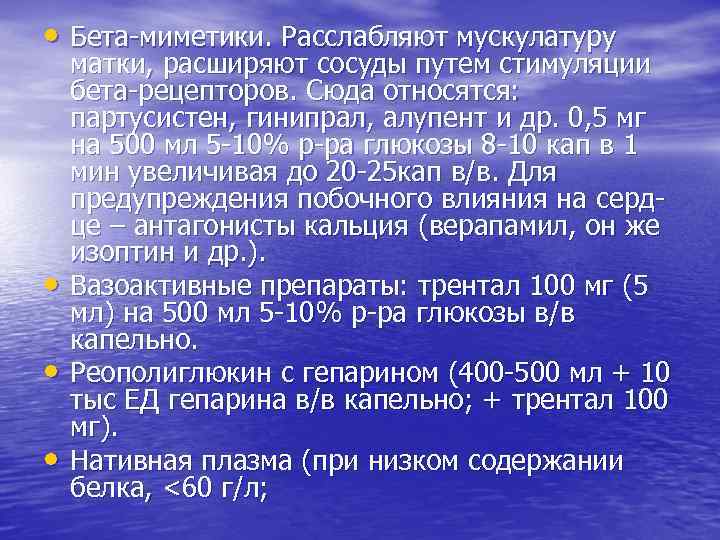 • Бета-миметики. Расслабляют мускулатуру матки, расширяют сосуды путем стимуляции бета-рецепторов. Сюда относятся: партусистен, гинипрал, алупент и др. 0,5 мг на 500 мл 5-10% р-ра глюкозы 8-10 кап в 1 мин увеличивая до 20-25кап в/в. Для предупреждения побочного влияния на сердце – антагонисты кальция (верапамил, он же изоптин и др.).
• Вазоактивные препараты: трентал 100 мг (5 мл) на 500 мл 5-10% р-ра глюкозы в/в капельно.
• Реополиглюкин с гепарином (400-500 мл + 10 тыс ЕД гепарина в/в капельно; + трентал 100 мг).
• Нативная плазма (при низком содержании белка, <60 г/л;